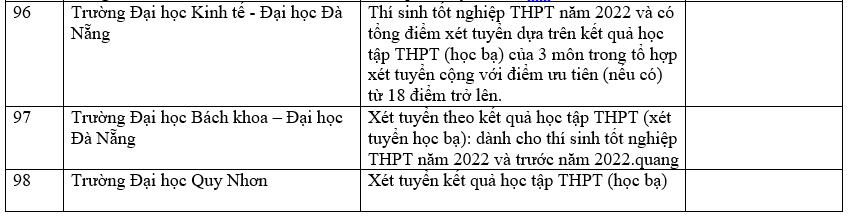 | 96 | Trường Đại học Kinh tế - Đại học Đà Nẵng | Thí sinh tốt nghiệp THPT năm 2022 và có tổng điểm xét tuyển dựa trên kết quả học tập THPT (học bạ) của 3 môn trong tổ hợp xét tuyển cộng với điểm ưu tiên (nếu có) từ 18 điểm trở lên. | |
|---|---|---|---|
| 97 | Trường Đại học Bách khoa – Đại học Đà Nẵng | Xét tuyển theo kết quả học tập THPT (xét tuyển học bạ): dành cho thí sinh tốt nghiệp THPT năm 2022 và trước năm 2022.quang | |
| 98 | Trường Đại học Quy Nhơn | Xét tuyển kết quả học tập THPT (học bạ) | |